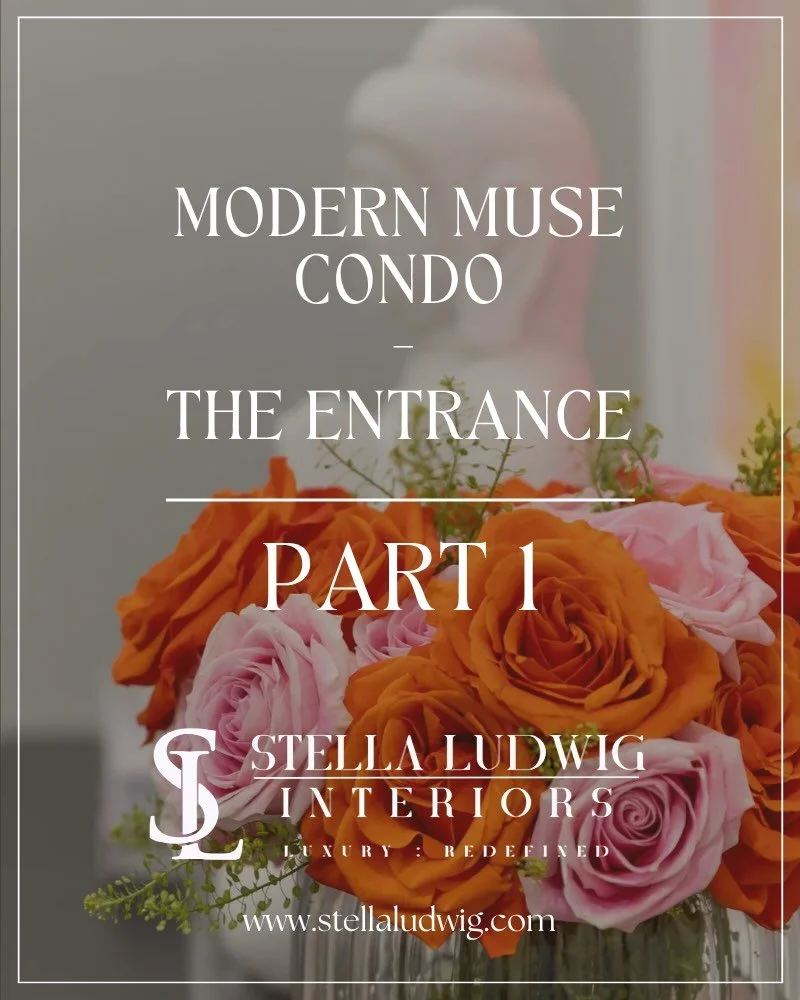 MODERN MUSE CONDO
–
THE ENTRANCE

PART 1

SL STELLA LUDWIG INTERIORS
LUXURY : REDEFINED

www.stellaludwig.com